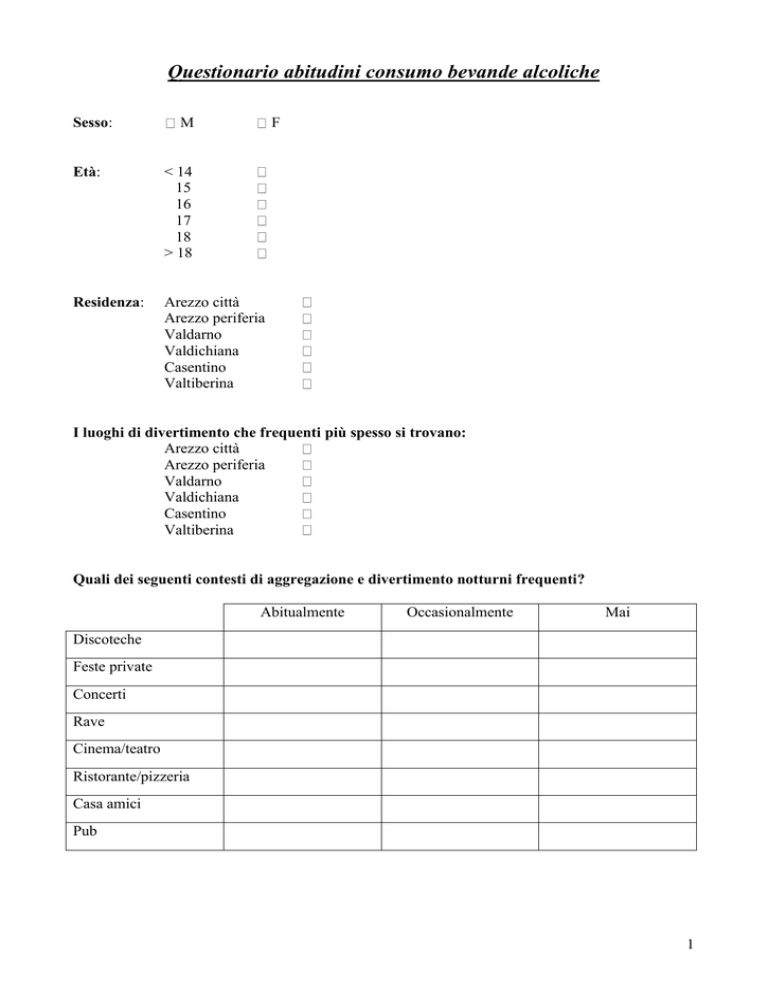 Questionario abitudini consumo bevande alcoliche

Sesso: □ M □ F

Età: < 14 □
15 □
16 □
17 □
18 □
> 18 □

Residenza: Arezzo città □
Arezzo periferia □
Valdarno □
Valdichiana □
Casentino □
Valtiberina □

I luoghi di divertimento che frequenti più spesso si trovano:
Arezzo città □
Arezzo periferia □
Valdarno □
Valdichiana □
Casentino □
Valtiberina □

Quali dei seguenti contesti di aggregazione e divertimento notturni frequenti?

| | Abitualmente | Occasionalmente | Mai |
|---|---|---|---|
| Discoteche | | | |
| Feste private | | | |
| Concerti | | | |
| Rave | | | |
| Cinema/teatro | | | |
| Ristorante/pizzeria | | | |
| Casa amici | | | |
| Pub | | | |

1